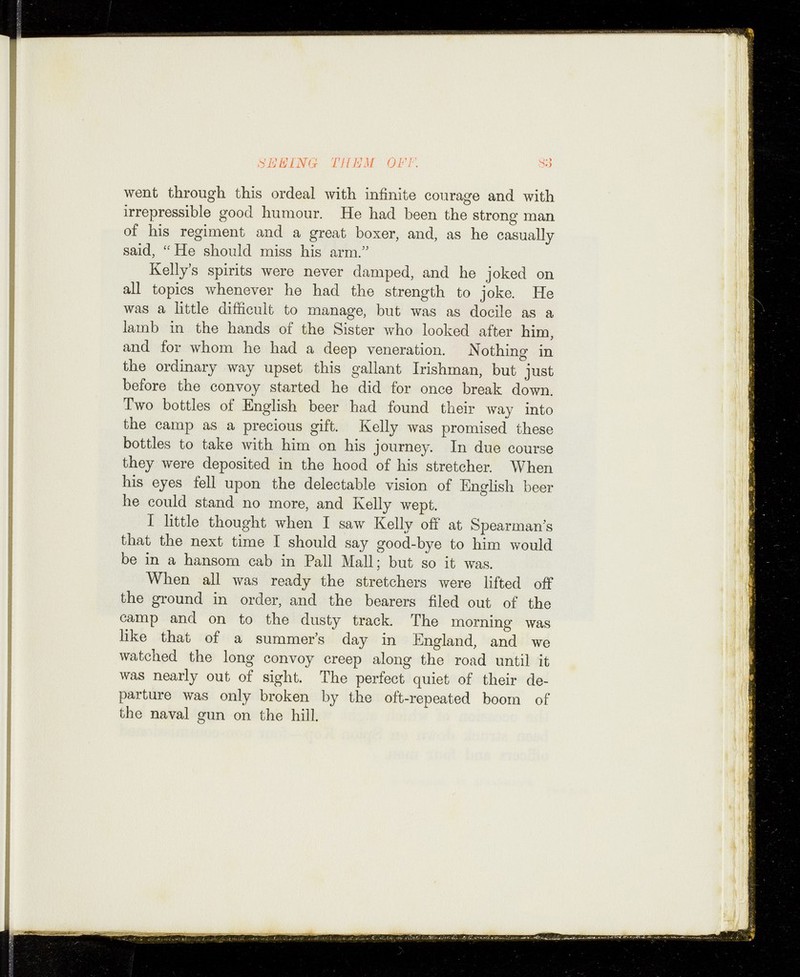 SEEING THEM OFF. 83

went through this ordeal with infinite courage and with irrepressible good humour. He had been the strong man of his regiment and a great boxer, and, as he casually said, "He should miss his arm."

Kelly's spirits were never damped, and he joked on all topics whenever he had the strength to joke. He was a little difficult to manage, but was as docile as a lamb in the hands of the Sister who looked after him, and for whom he had a deep veneration. Nothing in the ordinary way upset this gallant Irishman, but just before the convoy started he did for once break down. Two bottles of English beer had found their way into the camp as a precious gift. Kelly was promised these bottles to take with him on his journey. In due course they were deposited in the hood of his stretcher. When his eyes fell upon the delectable vision of English beer he could stand no more, and Kelly wept.

I little thought when I saw Kelly off at Spearman's that the next time I should say good-bye to him would be in a hansom cab in Pall Mall; but so it was.

When all was ready the stretchers were lifted off the ground in order, and the bearers filed out of the camp and on to the dusty track. The morning was like that of a summer's day in England, and we watched the long convoy creep along the road until it was nearly out of sight. The perfect quiet of their departure was only broken by the oft-repeated boom of the naval gun on the hill.